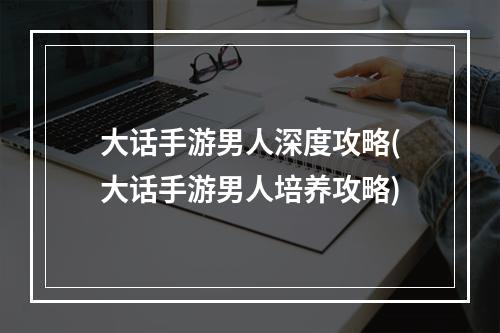 大话手游男人深度攻略(大话手游男人培养攻略)